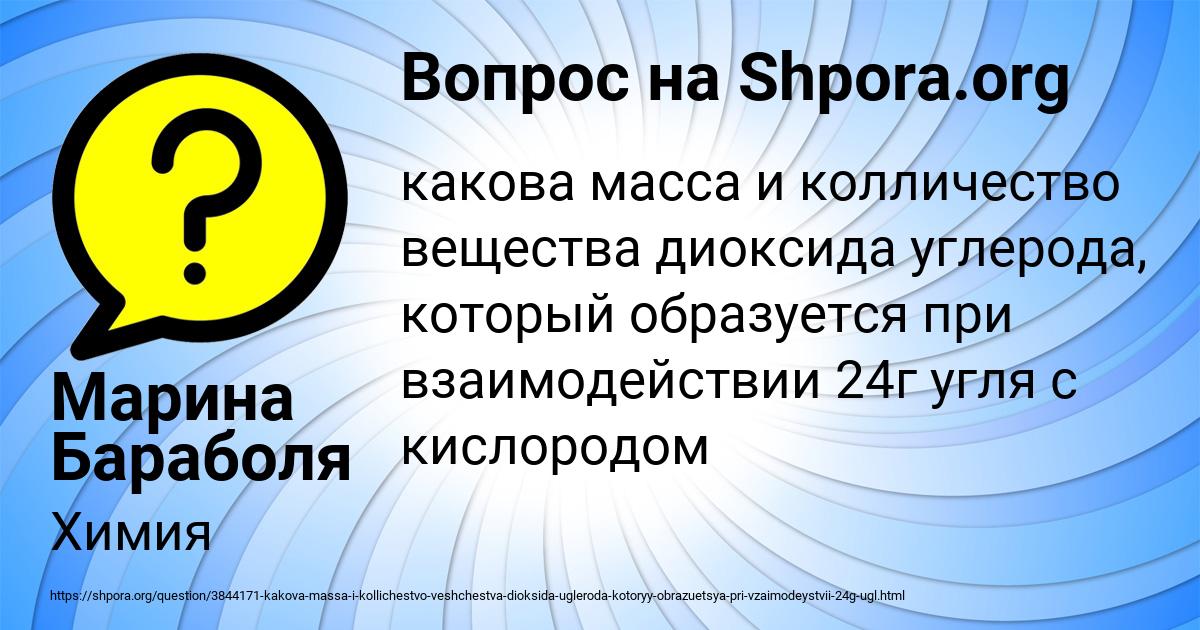 Вопрос на Shpora.org

какова масса и колличество вещества диоксида углерода, который образуется при взаимодействии 24г угля с кислородом

Марина Бараболя

Химия

https://shpora.org/question/3844171-kakova-massa-i-kollichestvo-veshchestva-dioksida-ugleroda-kotoryy-obrazuetsya-pri-vzaimodeystvii-24g-ugl.html